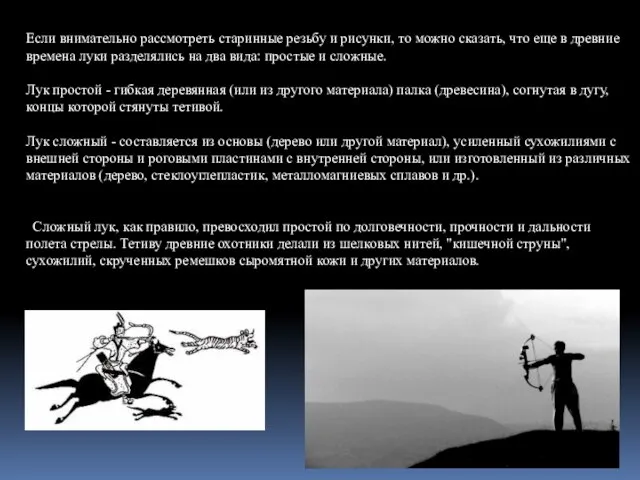 Если внимательно рассмотреть старинные резьбу и рисунки, то можно сказать, что еще в древние времена луки разделялись на два вида: простые и сложные.

Лук простой - гибкая деревянная (или из другого материала) палка (древесина), согнутая в дугу, концы которой стянуты тетивой.

Лук сложный - составляется из основы (дерево или другой материал), усиленный сухожилиями с внешней стороны и роговыми пластинами с внутренней стороны, или изготовленный из различных материалов (дерево, стеклоуглепластик, металломагниевых сплавов и др.).

Сложный лук, как правило, превосходил простой по долговечности, прочности и дальности полета стрелы. Тетиву древние охотники делали из шелковых нитей, "кишечной струны", сухожилий, скрученных ремешков сыромятной кожи и других материалов.